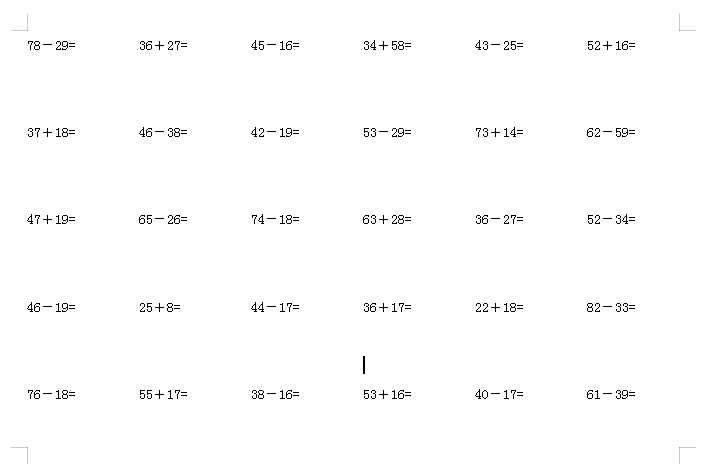 $78-29=$ $36+27=$ $45-16=$ $34+58=$ $43-25=$ $52+16=$

$37+18=$ $46-38=$ $42-19=$ $53-29=$ $73+14=$ $62-59=$

$47+19=$ $65-26=$ $74-18=$ $63+28=$ $36-27=$ $52-34=$

$46-19=$ $25+8=$ $44-17=$ $36+17=$ $22+18=$ $82-33=$

$76-18=$ $55+17=$ $38-16=$ $53+16=$ $40-17=$ $61-39=$